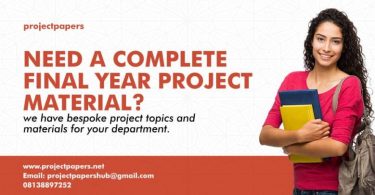 projectpapers

NEED A COMPLETE FINAL YEAR PROJECT MATERIAL?

we have bespoke project topics and materials for your department.

www.projectpapers.net
Email: projectpapershub@gmail.com
08138897252